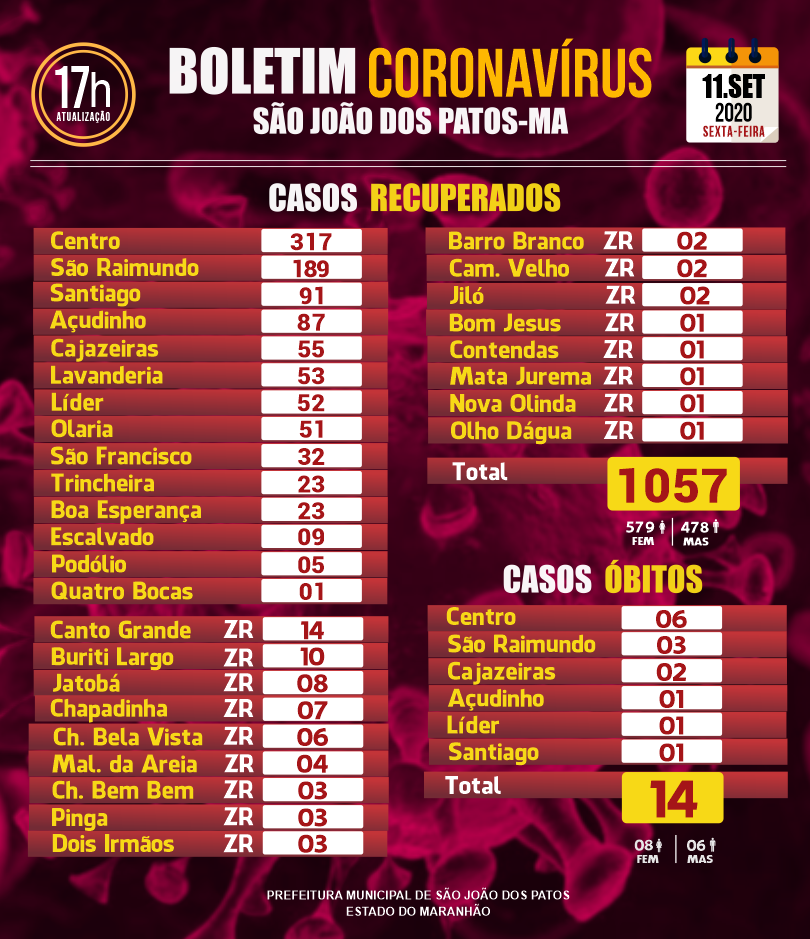 17h
ATUALIZAÇÃO

BOLETIM CORONAVÍRUS
SÃO JOÃO DOS PATOS-MA

11.SET
2020
SEXTA-FEIRA

CASOS RECUPERADOS

Centro 317
São Raimundo 189
Santiago 91
Açudinho 87
Cajazeiras 55
Lavanderia 53
Líder 52
Olaria 51
São Francisco 32
Trincheira 23
Boa Esperança 23
Escalvado 09
Podólio 05
Quatro Bocas 01

Canto Grande ZR 14
Buriti Largo ZR 10
Jatobá ZR 08
Chapadinha ZR 07
Ch. Bela Vista ZR 06
Mal. da Areia ZR 04
Ch. Bem Bem ZR 03
Pinga ZR 03
Dois Irmãos ZR 03

Barro Branco ZR 02
Cam. Velho ZR 02
Jiló ZR 02
Bom Jesus ZR 01
Contendas ZR 01
Mata Jurema ZR 01
Nova Olinda ZR 01
Olho Dágua ZR 01

Total 1057

579 FEM
478 MAS

CASOS ÓBITOS

Centro 06
São Raimundo 03
Cajazeiras 02
Açudinho 01
Líder 01
Santiago 01

Total 14

08 FEM
06 MAS

PREFEITURA MUNICIPAL DE SÃO JOÃO DOS PATOS
ESTADO DO MARANHÃO